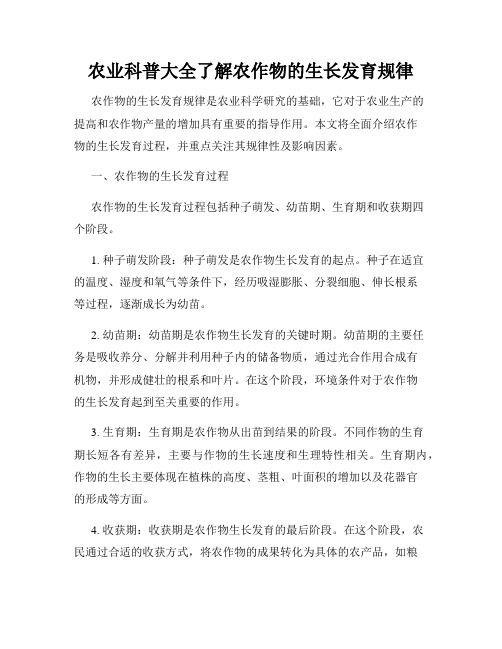 农业科普大全了解农作物的生长发育规律

农作物的生长发育规律是农业科学研究的基础，它对于农业生产的提高和农作物产量的增加具有重要的指导作用。本文将全面介绍农作物的生长发育过程，并重点关注其规律性及影响因素。

一、农作物的生长发育过程

农作物的生长发育过程包括种子萌发、幼苗期、生育期和收获期四个阶段。

1. 种子萌发阶段：种子萌发是农作物生长发育的起点。种子在适宜的温度、湿度和氧气等条件下，经历吸湿膨胀、分裂细胞、伸长根系等过程，逐渐成长为幼苗。

2. 幼苗期：幼苗期是农作物生长发育的关键时期。幼苗期的主要任务是吸收养分、分解并利用种子内的储备物质，通过光合作用合成有机物，并形成健壮的根系和叶片。在这个阶段，环境条件对于农作物的生长发育起到至关重要的作用。

3. 生育期：生育期是农作物从出苗到结果的阶段。不同作物的生育期长短各有差异，主要与作物的生长速度和生理特性相关。生育期内，作物的生长主要体现在植株的高度、茎粗、叶面积的增加以及花器官的形成等方面。

4. 收获期：收获期是农作物生长发育的最后阶段。在这个阶段，农民通过合适的收获方式，将农作物的成果转化为具体的农产品，如粮